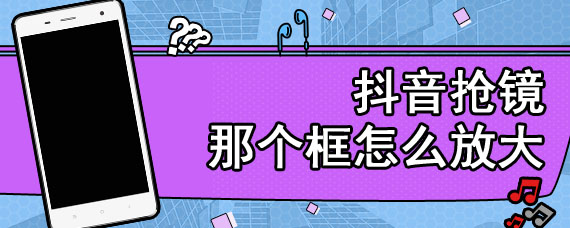 ???

抖音抢镜
那个框怎么放大